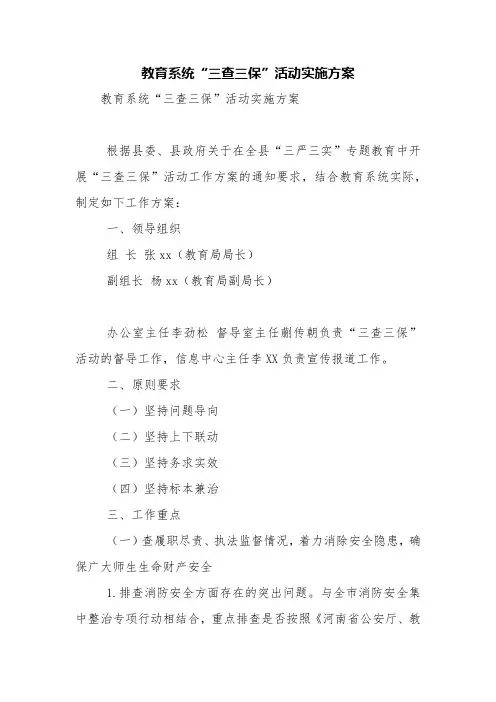 教育系统“三查三保”活动实施方案

教育系统“三查三保”活动实施方案

根据县委、县政府关于在全县“三严三实”专题教育中开展“三查三保”活动工作方案的通知要求，结合教育系统实际，制定如下工作方案：

一、领导组织

组 长 张xx（教育局局长）

副组长 杨xx（教育局副局长）

办公室主任李劲松 督导室主任蒯传朝负责“三查三保”活动的督导工作，信息中心主任李XX负责宣传报道工作。

二、原则要求

（一）坚持问题导向

（二）坚持上下联动

（三）坚持务求实效

（四）坚持标本兼治

三、工作重点

（一）查履职尽责、执法监督情况，着力消除安全隐患，确保广大师生生命财产安全

1.排查消防安全方面存在的突出问题。与全市消防安全集中整治专项行动相结合，重点排查是否按照《河南省公安厅、教